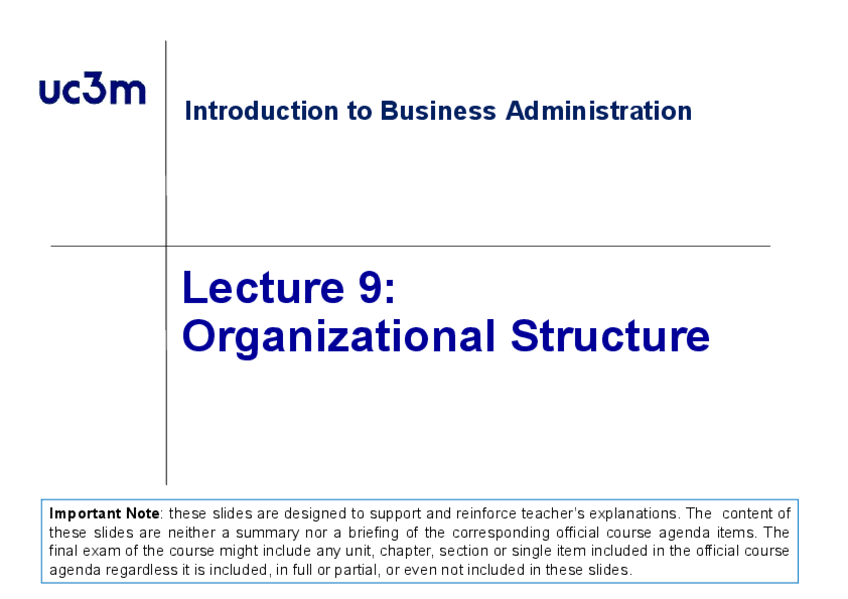 uc3m

Introduction to Business Administration

Lecture 9:
Organizational Structure

Important Note: these slides are designed to support and reinforce teacher's explanations. The content of these slides are neither a summary nor a briefing of the corresponding official course agenda items. The final exam of the course might include any unit, chapter, section or single item included in the official course agenda regardless it is included, in full or partial, or even not included in these slides.